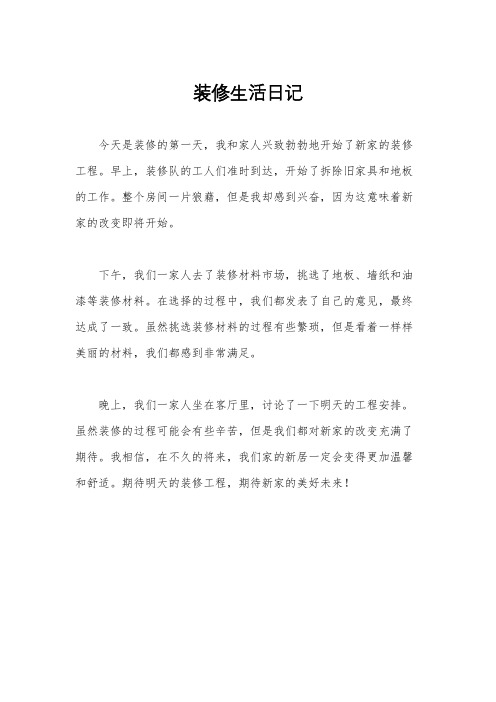 装修生活日记

今天是装修的第一天，我和家人兴致勃勃地开始了新家的装修工程。早上，装修队的工人们准时到达，开始了拆除旧家具和地板的工作。整个房间一片狼藉，但是我却感到兴奋，因为这意味着新家的改变即将开始。

下午，我们一家人去了装修材料市场，挑选了地板、墙纸和油漆等装修材料。在选择的过程中，我们都发表了自己的意见，最终达成了一致。虽然挑选装修材料的过程有些繁琐，但是看着一样样美丽的材料，我们都感到非常满足。

晚上，我们一家人坐在客厅里，讨论了一下明天的工程安排。虽然装修的过程可能会有些辛苦，但是我们都对新家的改变充满了期待。我相信，在不久的将来，我们家的新居一定会变得更加温馨和舒适。期待明天的装修工程，期待新家的美好未来！